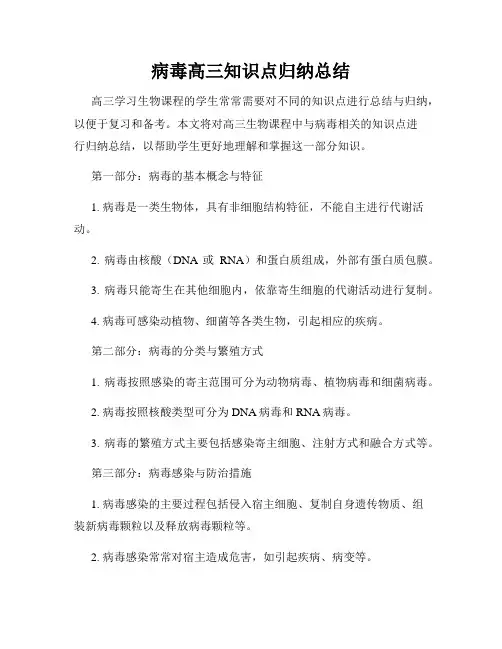 病毒高三知识点归纳总结

高三学习生物课程的学生常常需要对不同的知识点进行总结与归纳，以便于复习和备考。本文将对高三生物课程中与病毒相关的知识点进行归纳总结，以帮助学生更好地理解和掌握这一部分知识。

第一部分：病毒的基本概念与特征

1. 病毒是一类生物体，具有非细胞结构特征，不能自主进行代谢活动。

2. 病毒由核酸（DNA 或 RNA）和蛋白质组成，外部有蛋白质包膜。

3. 病毒只能寄生在其他细胞内，依靠寄生细胞的代谢活动进行复制。

4. 病毒可感染动植物、细菌等各类生物，引起相应的疾病。

第二部分：病毒的分类与繁殖方式

1. 病毒按照感染的寄主范围可分为动物病毒、植物病毒和细菌病毒。

2. 病毒按照核酸类型可分为 DNA 病毒和 RNA 病毒。

3. 病毒的繁殖方式主要包括感染寄主细胞、注射方式和融合方式等。

第三部分：病毒感染与防治措施

1. 病毒感染的主要过程包括侵入宿主细胞、复制自身遗传物质、组装新病毒颗粒以及释放病毒颗粒等。

2. 病毒感染常常对宿主造成危害，如引起疾病、病变等。